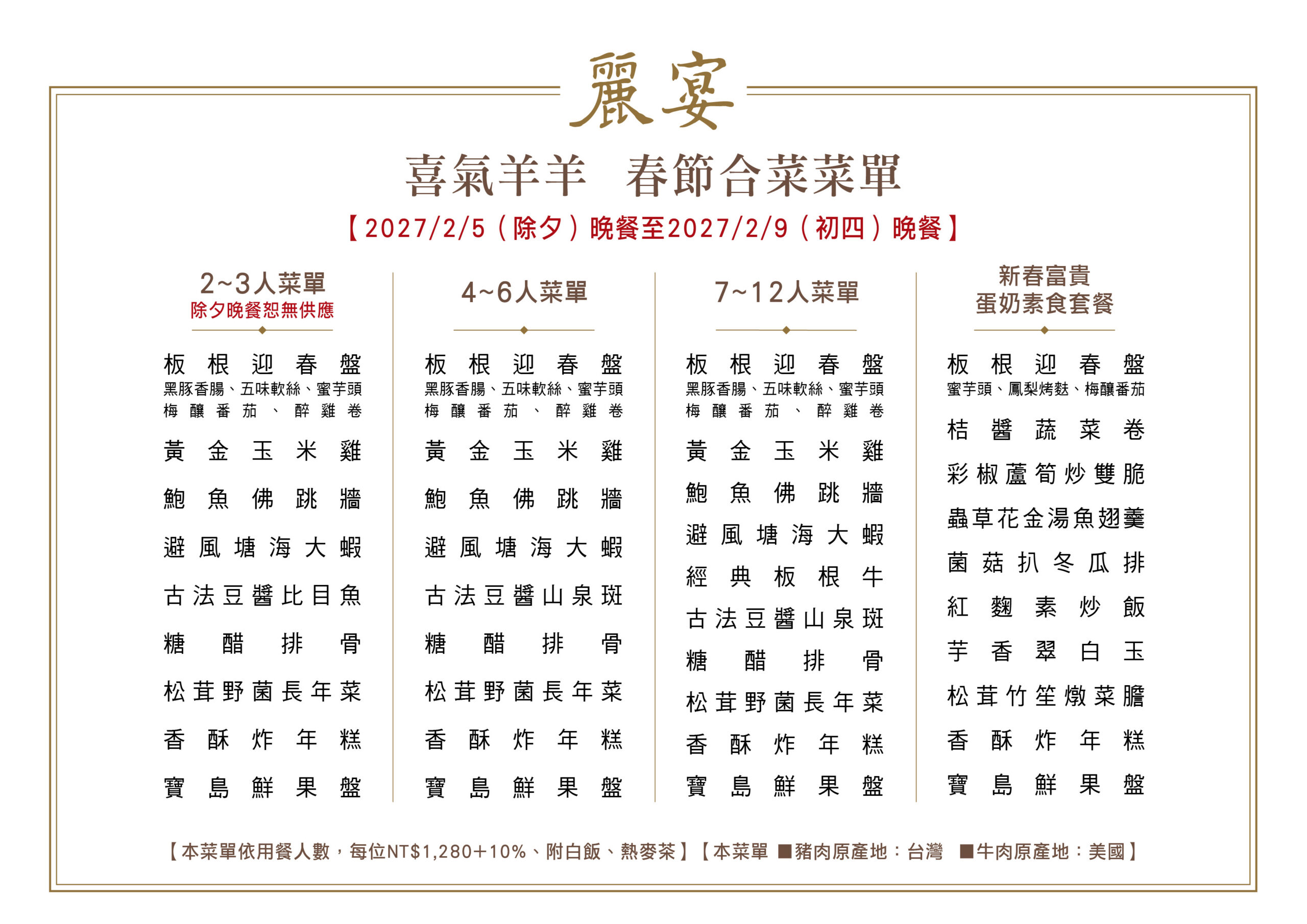 麗宴

喜氣羊羊 春節合菜菜單

【2027/2/5（除夕）晚餐至2027/2/9（初四）晚餐】

2~3人菜單
除夕晚餐恕無供應

板根迎春盤
黑豚香腸、五味軟絲、蜜芋頭
梅釀番茄、醉雞卷
黃金玉米雞
鮑魚佛跳牆
避風塘海大蝦
古法豆醬比目魚
糖醋排骨
松茸野菌長年菜
香酥炸年糕
寶島鮮果盤

4~6人菜單

板根迎春盤
黑豚香腸、五味軟絲、蜜芋頭
梅釀番茄、醉雞卷
黃金玉米雞
鮑魚佛跳牆
避風塘海大蝦
古法豆醬山泉斑
糖醋排骨
松茸野菌長年菜
香酥炸年糕
寶島鮮果盤

7~12人菜單

板根迎春盤
黑豚香腸、五味軟絲、蜜芋頭
梅釀番茄、醉雞卷
黃金玉米雞
鮑魚佛跳牆
避風塘海大蝦
經典板根牛
古法豆醬山泉斑
糖醋排骨
松茸野菌長年菜
香酥炸年糕
寶島鮮果盤

新春富貴
蛋奶素食套餐

板根迎春盤
蜜芋頭、鳳梨烤麩、梅釀番茄
桔醬蔬菜卷
彩椒蘆筍炒雙脆
蟲草花金湯魚翅羹
菌菇扒冬瓜排
紅麴素炒飯
芋香翠白玉
松茸竹笙燉菜膽
香酥炸年糕
寶島鮮果盤

【本菜單依用餐人數，每位NT$1,280+10%、附白飯、熱麥茶】【本菜單 ■豬肉原產地：台灣 ■牛肉原產地：美國】